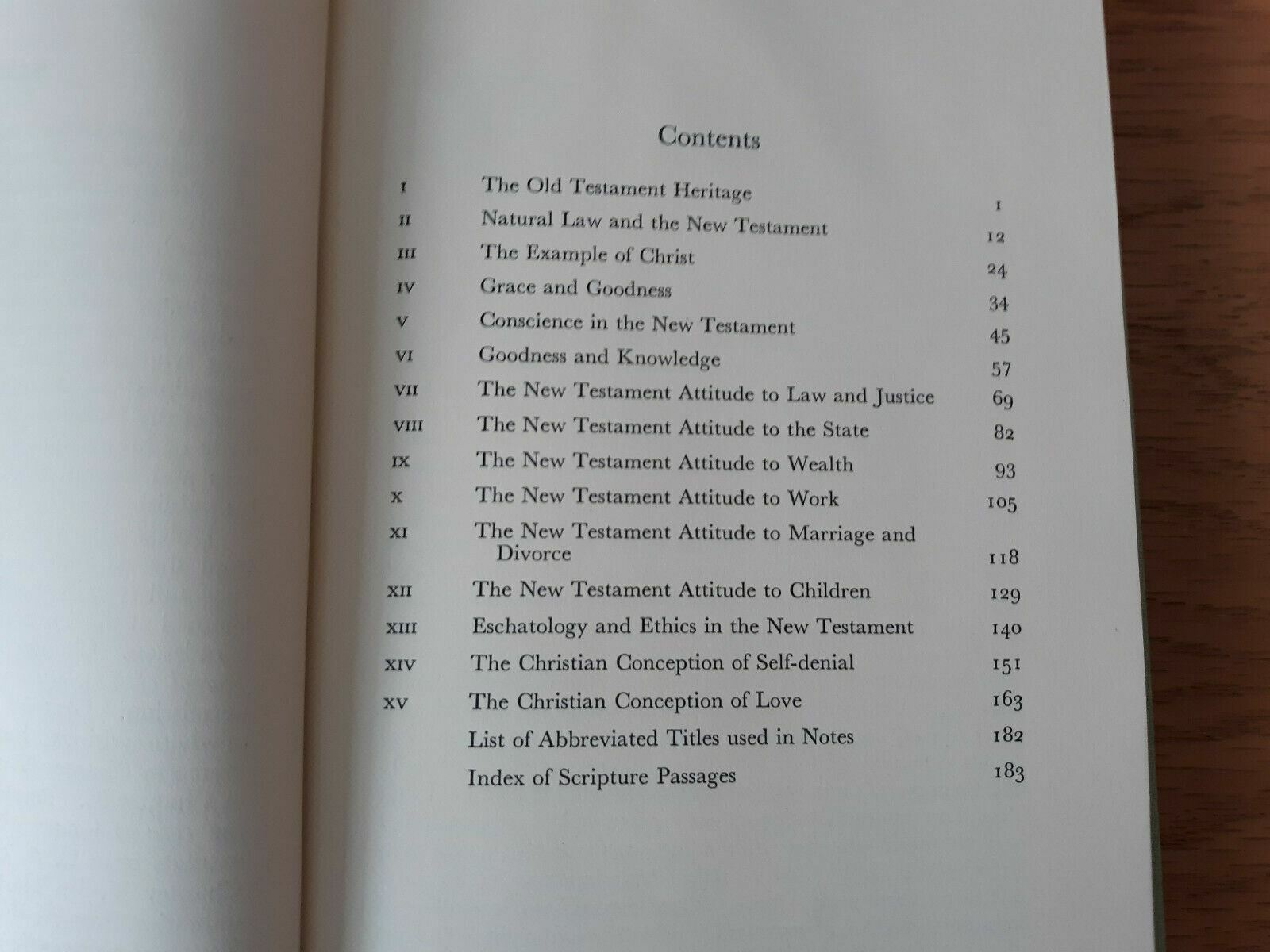 Contents

| | | |
|---|---|---|
| I | The Old Testament Heritage | 1 |
| II | Natural Law and the New Testament | 12 |
| III | The Example of Christ | 24 |
| IV | Grace and Goodness | 34 |
| V | Conscience in the New Testament | 45 |
| VI | Goodness and Knowledge | 57 |
| VII | The New Testament Attitude to Law and Justice | 69 |
| VIII | The New Testament Attitude to the State | 82 |
| IX | The New Testament Attitude to Wealth | 93 |
| X | The New Testament Attitude to Work | 105 |
| XI | The New Testament Attitude to Marriage and Divorce | 118 |
| XII | The New Testament Attitude to Children | 129 |
| XIII | Eschatology and Ethics in the New Testament | 140 |
| XIV | The Christian Conception of Self-denial | 151 |
| XV | The Christian Conception of Love | 163 |
| | List of Abbreviated Titles used in Notes | 182 |
| | Index of Scripture Passages | 183 |